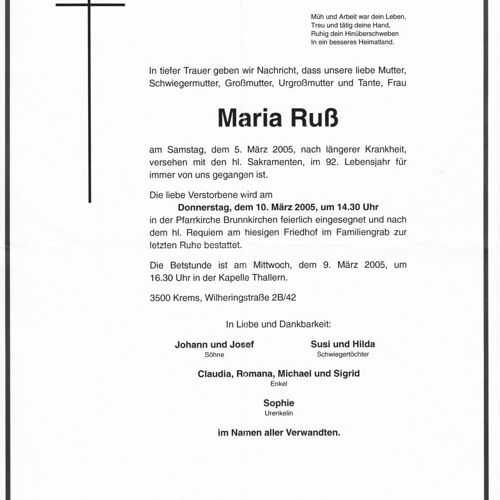 Müh und Arbeit war dein Leben,
Treu und tätig deine Hand,
Ruhig dein Hinüberschweben
In ein besseres Heimatland.

In tiefer Trauer geben wir Nachricht, dass unsere liebe Mutter, Schwiegermutter, Großmutter, Urgroßmutter und Tante, Frau

Maria Ruß

am Samstag, dem 5. März 2005, nach längerer Krankheit, versehen mit den hl. Sakramenten, im 92. Lebensjahr für immer von uns gegangen ist.

Die liebe Verstorbene wird am
Donnerstag, dem 10. März 2005, um 14.30 Uhr
in der Pfarrkirche Brunnkirchen feierlich eingesegnet und nach dem hl. Requiem am hiesigen Friedhof im Familiengrab zur letzten Ruhe bestattet.

Die Betstunde ist am Mittwoch, dem 9. März 2005, um 16.30 Uhr in der Kapelle Thallern.

3500 Krems, Wilheringstraße 2B/42

In Liebe und Dankbarkeit:

Johann und Josef
Söhne

Susi und Hilda
Schwiegertöchter

Claudia, Romana, Michael und Sigrid
Enkel

Sophie
Urenkelin

im Namen aller Verwandten.